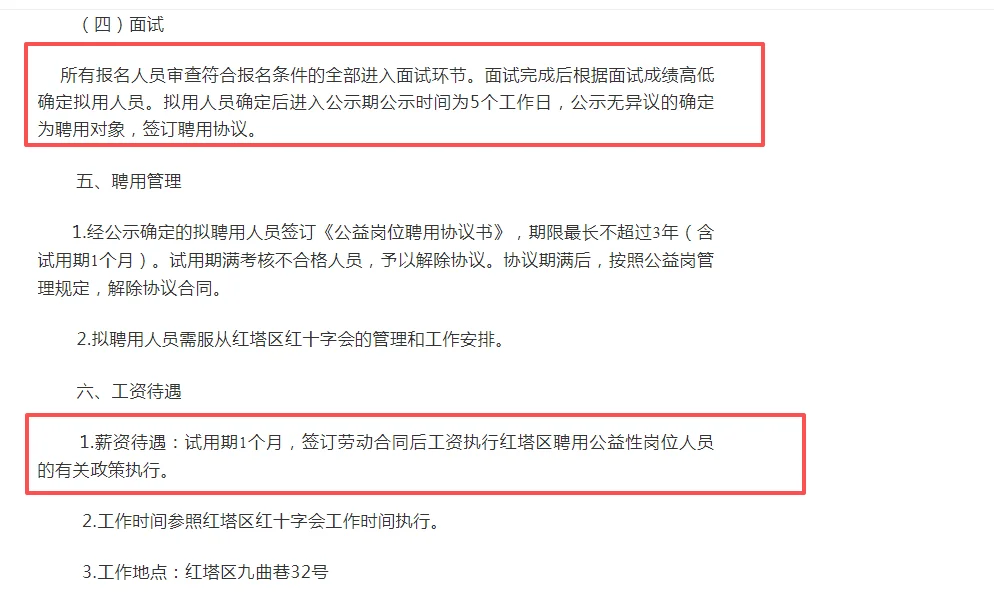 （四）面试

所有报名人员审查符合报名条件的全部进入面试环节。面试完成后根据面试成绩高低确定拟用人员。拟用人员确定后进入公示期公示时间为5个工作日，公示无异议的确定为聘用对象，签订聘用协议。

五、聘用管理

1.经公示确定的拟聘用人员签订《公益岗位聘用协议书》，期限最长不超过3年（含试用期1个月）。试用期满考核不合格人员，予以解除协议。协议期满后，按照公益岗管理规定，解除协议合同。

2.拟聘用人员需服从红塔区红十字会的管理和工作安排。

六、工资待遇

1.薪资待遇：试用期1个月，签订劳动合同后工资执行红塔区聘用公益性岗位人员的有关政策执行。

2.工作时间参照红塔区红十字会工作时间执行。

3.工作地点：红塔区九曲巷32号